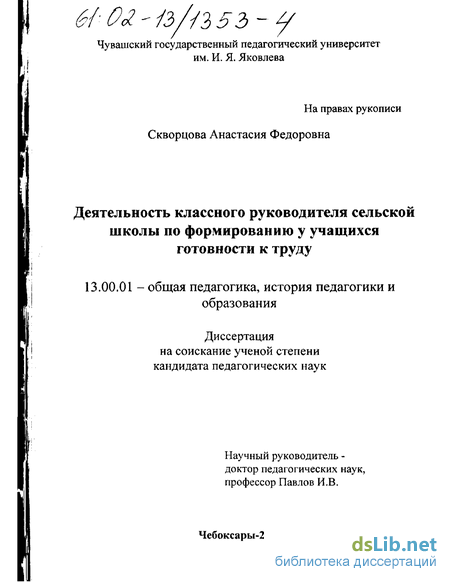 61:02-13/1353-4

Чувашский государственный педагогический университет им. И. Я. Яковлева

На правах рукописи

Скворцова Анастасия Федоровна

Деятельность классного руководителя сельской школы по формированию у учащихся готовности к труду

13.00.01 – общая педагогика, история педагогики и образования

Диссертация
на соискание ученой степени
кандидата педагогических наук

Научный руководитель -
доктор педагогических наук,
профессор Павлов И.В.

Чебоксары-2

dsLib.net
библиотека диссертаций